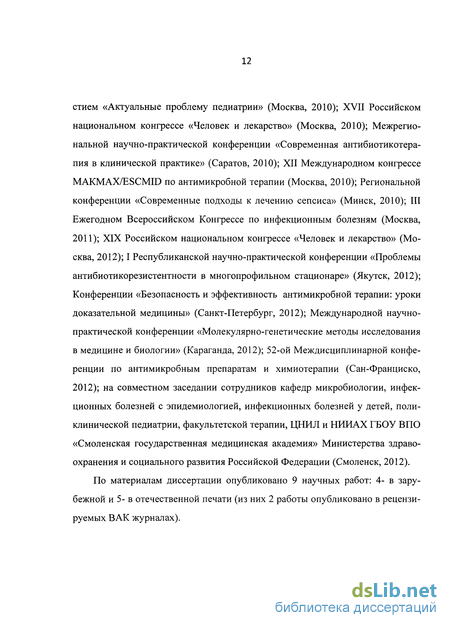 12

стием «Актуальные проблему педиатрии» (Москва, 2010); XVII Российском национальном конгрессе «Человек и лекарство» (Москва, 2010); Межрегиональной научно-практической конференции «Современная антибиотикотерапия в клинической практике» (Саратов, 2010); XII Международном конгрессе МАКМАХ/ESCMID по антимикробной терапии (Москва, 2010); Региональной конференции «Современные подходы к лечению сепсиса» (Минск, 2010); III Ежегодном Всероссийском Конгрессе по инфекционным болезням (Москва, 2011); XIX Российском национальном конгрессе «Человек и лекарство» (Москва, 2012); I Республиканской научно-практической конференции «Проблемы антибиотикорезистентности в многопрофильном стационаре» (Якутск, 2012); Конференции «Безопасность и эффективность антимикробной терапии: уроки доказательной медицины» (Санкт-Петербург, 2012); Международной научно-практической конференции «Молекулярно-генетические методы исследования в медицине и биологии» (Караганда, 2012); 52-ой Междисциплинарной конференции по антимикробным препаратам и химиотерапии (Сан-Франциско, 2012); на совместном заседании сотрудников кафедр микробиологии, инфекционных болезней с эпидемиологией, инфекционных болезней у детей, поликлинической педиатрии, факультетской терапии, ЦНИЛ и НИИАХ ГБОУ ВПО «Смоленская государственная медицинская академия» Министерства здравоохранения и социального развития Российской Федерации (Смоленск, 2012).

По материалам диссертации опубликовано 9 научных работ: 4- в зарубежной и 5- в отечественной печати (из них 2 работы опубликовано в рецензируемых ВАК журналах).

dsLib.net
библиотека диссертаций